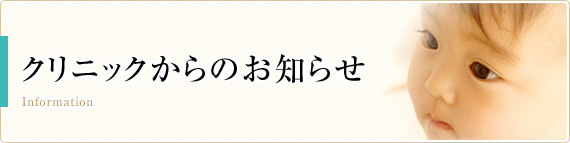 クリニックからのお知らせ

Information